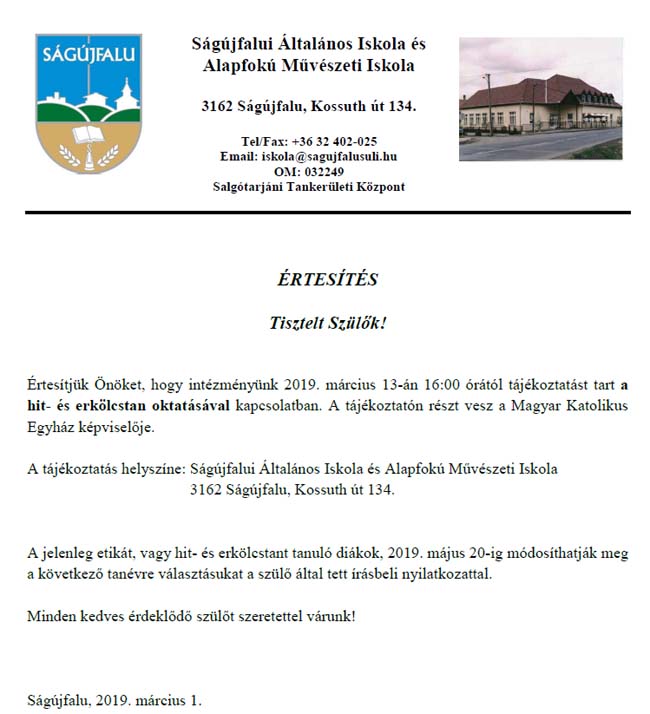 SÁGÚJFALU

Ságújfalui Általános Iskola és Alapfokú Művészeti Iskola

3162 Ságújfalu, Kossuth út 134.

Tel/Fax: +36 32 402-025
Email: iskola@sagujfalusuli.hu
OM: 032249
Salgótarjáni Tankerületi Központ

ÉRTESÍTÉS

Tisztelt Szülők!

Értesítjük Önöket, hogy intézményünk 2019. március 13-án 16:00 órától tájékoztatást tart a hit- és erkölcstan oktatásával kapcsolatban. A tájékoztatón részt vesz a Magyar Katolikus Egyház képviselője.

A tájékoztatás helyszíne: Ságújfalui Általános Iskola és Alapfokú Művészeti Iskola 3162 Ságújfalu, Kossuth út 134.

A jelenleg etikát, vagy hit- és erkölcstant tanuló diákok, 2019. május 20-ig módosíthatják meg a következő tanévre választásukat a szülő által tett írásbeli nyilatkozattal.

Minden kedves érdeklődő szülőt szeretettel várunk!

Ságújfalu, 2019. március 1.